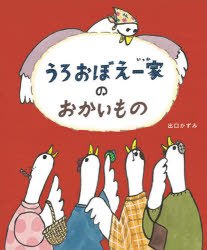 うろおぼえ一家(いっか)
の
おかいもの

出口かずみ